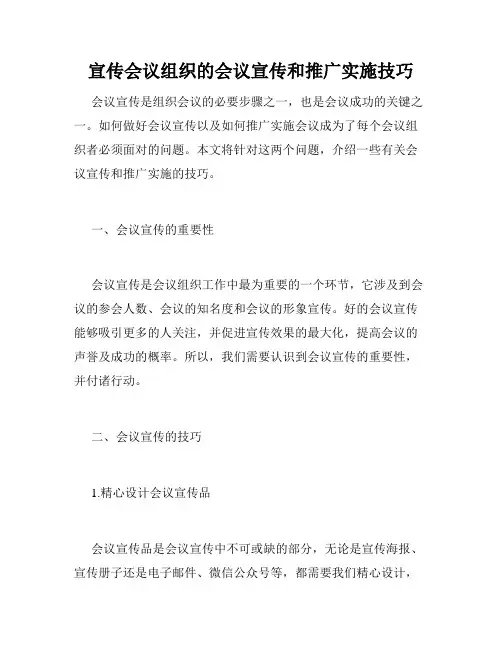 宣传会议组织的会议宣传和推广实施技巧

会议宣传是组织会议的必要步骤之一，也是会议成功的关键之一。如何做好会议宣传以及如何推广实施会议成为了每个会议组织者必须面对的问题。本文将针对这两个问题，介绍一些有关会议宣传和推广实施的技巧。

一、会议宣传的重要性

会议宣传是会议组织工作中最为重要的一个环节，它涉及到会议的参会人数、会议的知名度和会议的形象宣传。好的会议宣传能够吸引更多的人关注，并促进宣传效果的最大化，提高会议的声誉及成功的概率。所以，我们需要认识到会议宣传的重要性，并付诸行动。

二、会议宣传的技巧

1.精心设计会议宣传品

会议宣传品是会议宣传中不可或缺的部分，无论是宣传海报、宣传册子还是电子邮件、微信公众号等，都需要我们精心设计，